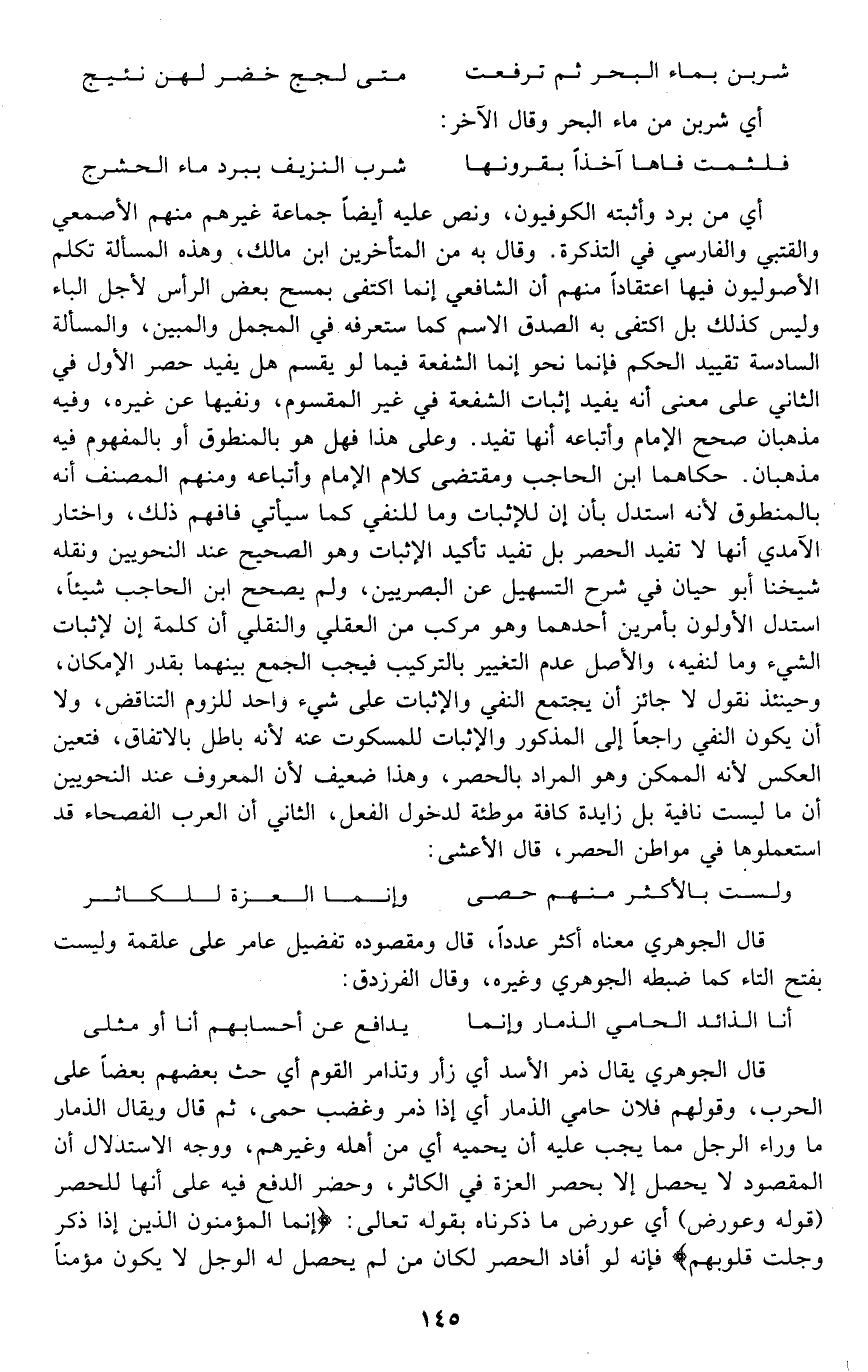 شربن بماء البحر ثم ترفعت          متى لجج خضر لهن نئيج

أي شربن من ماء البحر وقال الآخر:

فلثمت فاها آخذاً بقرونها          شرب النزيف ببرد ماء الحشرج

أي من برد وأثبته الكوفيون، ونص عليه أيضاً جماعة غيرهم منهم الأصمعي والقتبي والفارسي في التذكرة. وقال به من المتأخرين ابن مالك، وهذه المسألة تكلم الأصوليون فيها اعتقاداً منهم أن الشافعي إنما اكتفى بمسح بعض الرأس لأجل الباء وليس كذلك بل اكتفى به الصدق الاسم كما ستعرفه في المجمل والمبين، والمسألة السادسة تقييد الحكم فإنما نحو إنما الشفعة فيما لو يقسم هل يفيد حصر الأول في الثاني على معنى أنه يفيد إثبات الشفعة في غير المقسوم، ونفيها عن غيره، وفيه مذهبان صحح الإمام وأتباعه أنها تفيد. وعلى هذا فهل هو بالمنطوق أو بالمفهوم فيه مذهبان. حكاهما ابن الحاجب ومقتضى كلام الإمام وأتباعه ومنهم المصنف أنه بالمنطوق لأنه استدل بأن إن للإثبات وما للنفي كما سيأتي فافهم ذلك، واختار الآمدي أنها لا تفيد الحصر بل تفيد تأكيد الإثبات وهو الصحيح عند النحويين ونقله شيخنا أبو حيان في شرح التسهيل عن البصريين، ولم يصحح ابن الحاجب شيئاً، استدل الأولون بأمرين أحدهما وهو مركب من العقلي والنقلي أن كلمة إن لإثبات الشيء وما لنفيه، والأصل عدم التغيير بالتركيب فيجب الجمع بينهما بقدر الإمكان، وحينئذ نقول لا جائز أن يجتمع النفي والإثبات على شيء واحد للزوم التناقض، ولا أن يكون النفي راجعاً إلى المذكور والإثبات للمسكوت عنه لأنه باطل بالاتفاق، فتعين العكس لأنه الممكن وهو المراد بالحصر، وهذا ضعيف لأن المعروف عند النحويين أن ما ليست نافية بل زايدة كافة موطئة لدخول الفعل، الثاني أن العرب الفصحاء قد استعملوها في مواطن الحصر، قال الأعشى:

ولست بالأكثر منهم حصى          وإنما العزة للكاثر

قال الجوهري معناه أكثر عدداً، قال ومقصوده تفضيل عامر على علقمة وليست بفتح التاء كما ضبطه الجوهري وغيره، وقال الفرزدق:

أنا الذائد الحامي الذمار وإنما          يدافع عن أحسابهم أنا أو مثلي

قال الجوهري يقال ذمر الأسد أي زأر وتذامر القوم أي حث بعضهم بعضاً على الحرب، وقولهم فلان حامي الذمار أي إذا ذمر وغضب حمى، ثم قال ويقال الذمار ما وراء الرجل مما يجب عليه أن يحميه أي من أهله وغيرهم، ووجه الاستدلال أن المقصود لا يحصل إلا بحصر العزة في الكاثر، وحضر الدفع فيه على أنها للحصر (قوله وعورض) أي عورض ما ذكرناه بقوله تعالى: ﴿إنما المؤمنون الذين إذا ذكر وجلت قلوبهم﴾ فإنه لو أفاد الحصر لكان من لم يحصل له الوجل لا يكون مؤمناً

١٤٥